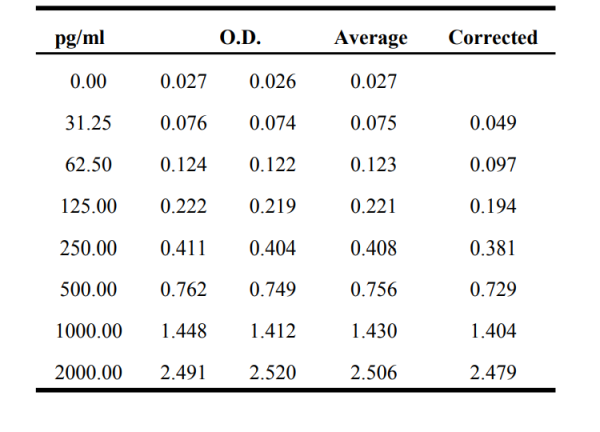 | pg/ml | O.D. | | Average | Corrected |
|---|---|---|---|---|
| 0.00 | 0.027 | 0.026 | 0.027 | |
| 31.25 | 0.076 | 0.074 | 0.075 | 0.049 |
| 62.50 | 0.124 | 0.122 | 0.123 | 0.097 |
| 125.00 | 0.222 | 0.219 | 0.221 | 0.194 |
| 250.00 | 0.411 | 0.404 | 0.408 | 0.381 |
| 500.00 | 0.762 | 0.749 | 0.756 | 0.729 |
| 1000.00 | 1.448 | 1.412 | 1.430 | 1.404 |
| 2000.00 | 2.491 | 2.520 | 2.506 | 2.479 |